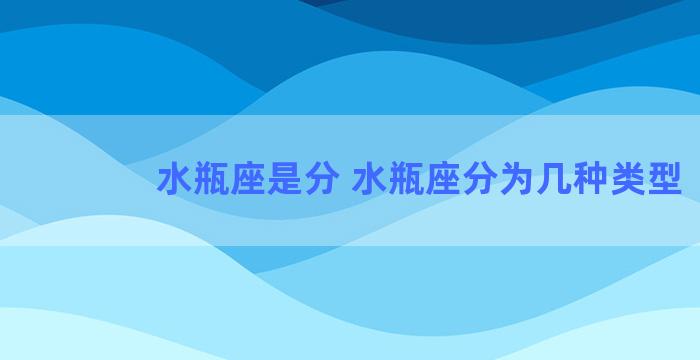 水瓶座是分 水瓶座分为几种类型